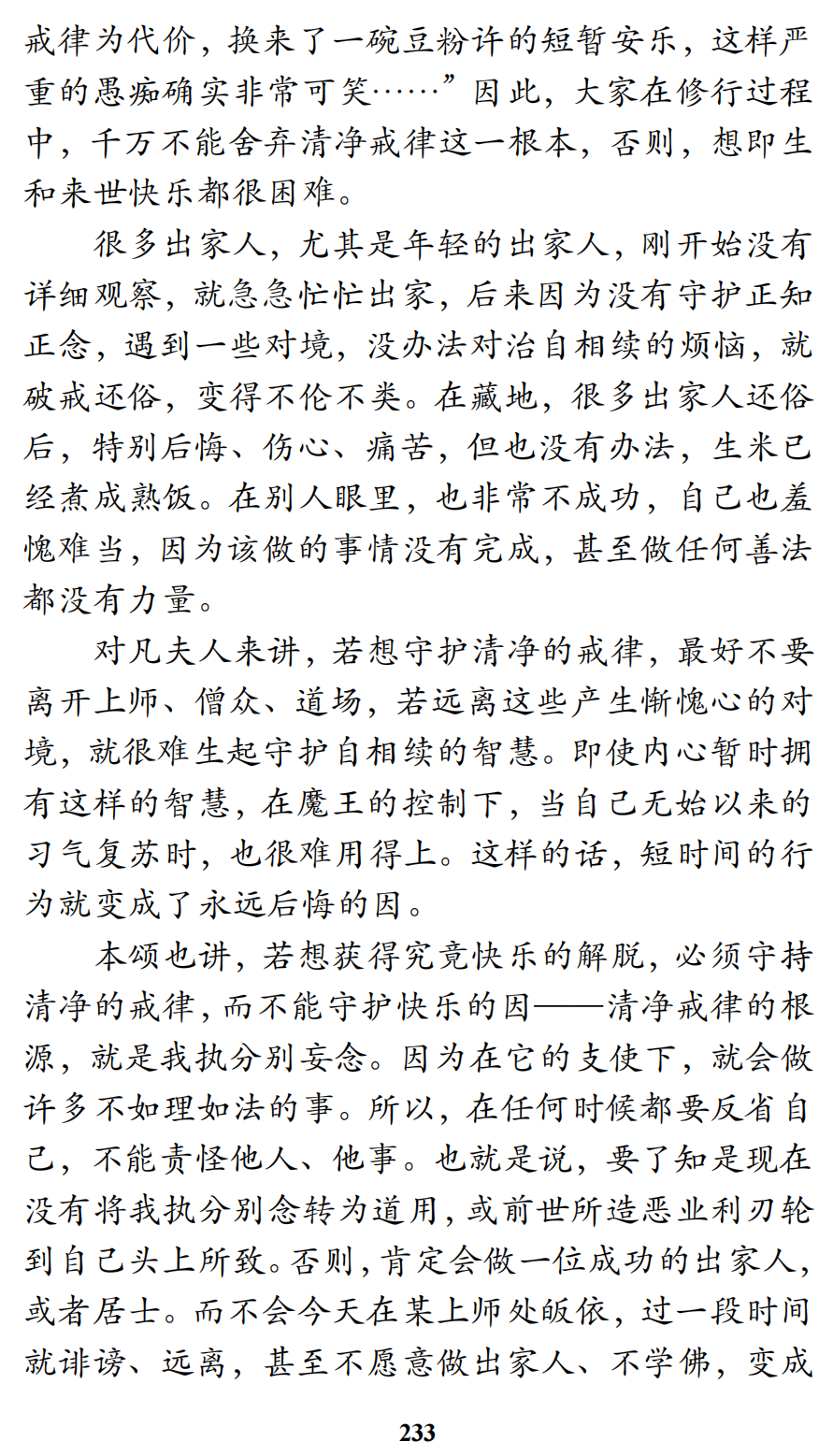 戒律为代价，换来了一碗豆粉许的短暂安乐，这样严重的愚痴确实非常可笑……”因此，大家在修行过程中，千万不能舍弃清净戒律这一根本，否则，想即生和来世快乐都很困难。

很多出家人，尤其是年轻的出家人，刚开始没有详细观察，就急急忙忙出家，后来因为没有守护正知正念，遇到一些对境，没办法对治自相续的烦恼，就破戒还俗，变得不伦不类。在藏地，很多出家人还俗后，特别后悔、伤心、痛苦，但也没有办法，生米已经煮成熟饭。在别人眼里，也非常不成功，自己也羞愧难当，因为该做的事情没有完成，甚至做任何善法都没有力量。

对凡夫人来讲，若想守护清净的戒律，最好不要离开上师、僧众、道场，若远离这些产生惭愧心的对境，就很难生起守护自相续的智慧。即使内心暂时拥有这样的智慧，在魔王的控制下，当自己无始以来的习气复苏时，也很难用得上。这样的话，短时间的行为就变成了永远后悔的因。

本颂也讲，若想获得究竟快乐的解脱，必须守持清净的戒律，而不能守护快乐的因——清净戒律的根源，就是我执分别妄念。因为在它的支使下，就会做许多不如理如法的事。所以，在任何时候都要反省自己，不能责怪他人、他事。也就是说，要了知是现在没有将我执分别念转为道用，或前世所造恶业利刃轮到自己头上所致。否则，肯定会做一位成功的出家人，或者居士。而不会今天在某上师处皈依，过一段时间就诽谤、远离，甚至不愿意做出家人、不学佛，变成

233